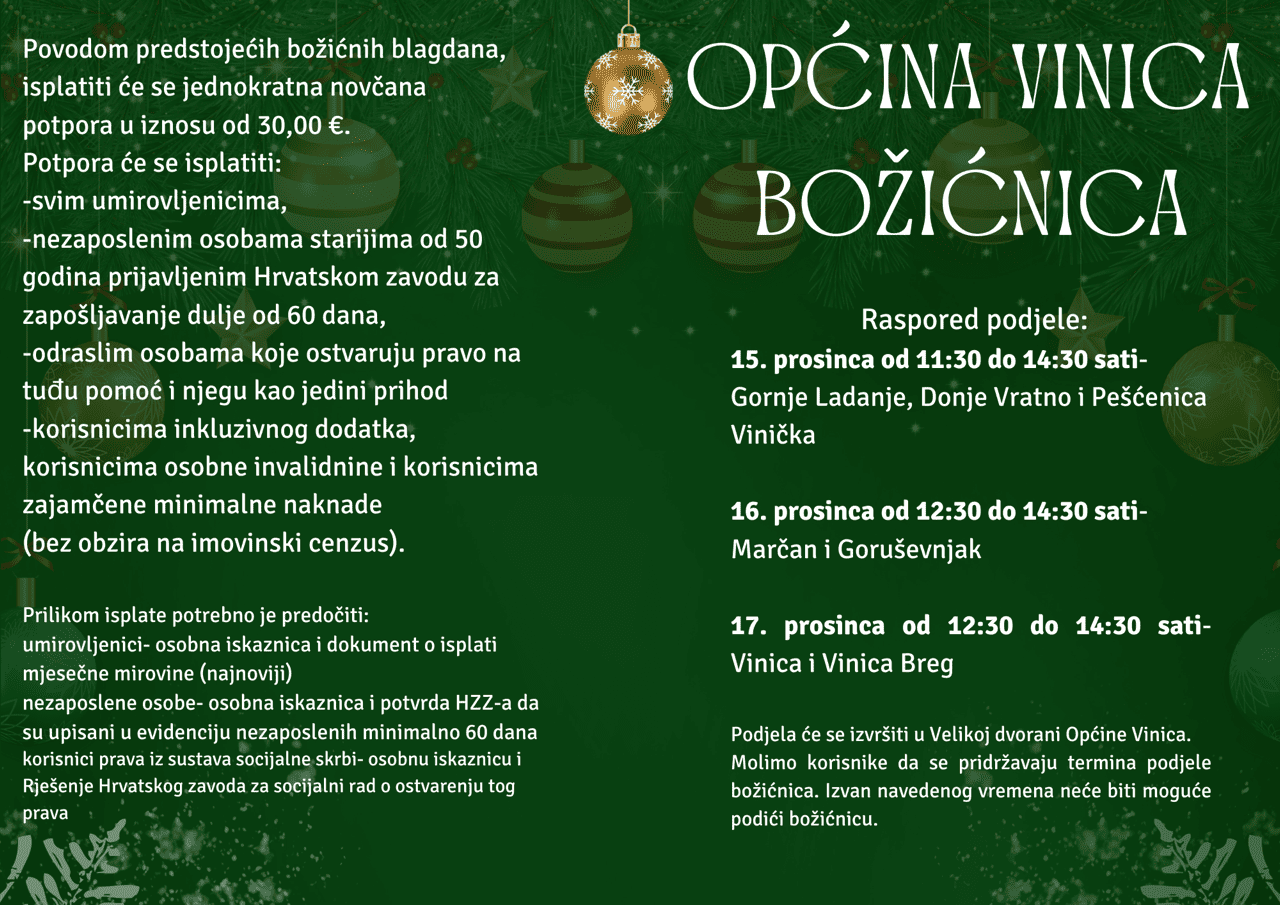 Povodom predstojećih božićnih blagdana, isplatiti će se jednokratna novčana potpora u iznosu od 30,00 €.
Potpora će se isplatiti:
-svim umirovljenicima,
-nezaposlenim osobama starijima od 50 godina prijavljenim Hrvatskom zavodu za zapošljavanje dulje od 60 dana,
-odraslim osobama koje ostvaruju pravo na tuđu pomoć i njegu kao jedini prihod
-korisnicima inkluzivnog dodatka, korisnicima osobne invalidnine i korisnicima zajamčene minimalne naknade
(bez obzira na imovinski cenzus).

Prilikom isplate potrebno je predočiti:
umirovljenici- osobna iskaznica i dokument o isplati mjesečne mirovine (najnoviji)
nezaposlene osobe- osobna iskaznica i potvrda HZZ-a da su upisani u evidenciju nezaposlenih minimalno 60 dana
korisnici prava iz sustava socijalne skrbi- osobnu iskaznicu i Rješenje Hrvatskog zavoda za socijalni rad o ostvarenju tog prava

OPĆINA VINICA
BOŽIĆNICA

Raspored podjele:
15. prosinca od 11:30 do 14:30 sati- Gornje Ladanje, Donje Vratno i Pešćenica Vinička

16. prosinca od 12:30 do 14:30 sati- Marčan i Goruševnjak

17. prosinca od 12:30 do 14:30 sati- Vinica i Vinica Breg

Podjela će se izvršiti u Velikoj dvorani Općine Vinica. Molimo korisnike da se pridržavaju termina podjele božićnica. Izvan navedenog vremena neće biti moguće podići božićnicu.